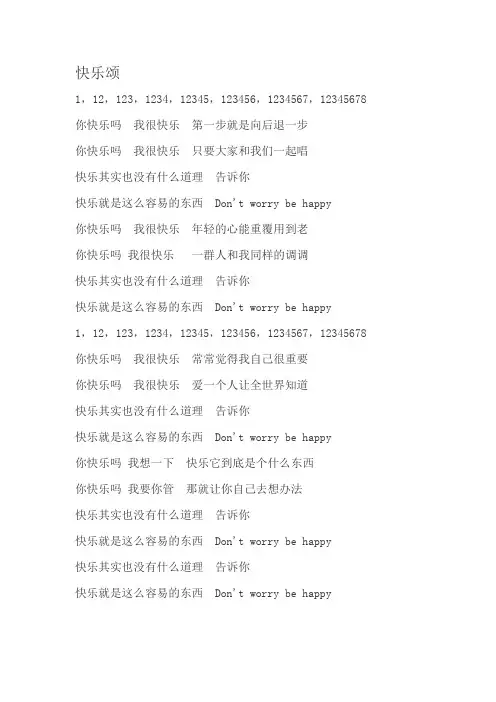 快乐颂

1，12，123，1234，12345，123456，1234567，12345678

你快乐吗　我很快乐　第一步就是向后退一步

你快乐吗　我很快乐　只要大家和我们一起唱

快乐其实也没有什么道理　告诉你

快乐就是这么容易的东西　Don't worry be happy

你快乐吗　我很快乐　年轻的心能重覆用到老

你快乐吗 我很快乐　一群人和我同样的调调

快乐其实也没有什么道理　告诉你

快乐就是这么容易的东西　Don't worry be happy

1，12，123，1234，12345，123456，1234567，12345678

你快乐吗　我很快乐　常常觉得我自己很重要

你快乐吗　我很快乐　爱一个人让全世界知道

快乐其实也没有什么道理　告诉你

快乐就是这么容易的东西　Don't worry be happy

你快乐吗 我想一下　快乐它到底是个什么东西

你快乐吗 我要你管　那就让你自己去想办法

快乐其实也没有什么道理　告诉你

快乐就是这么容易的东西　Don't worry be happy

快乐其实也没有什么道理　告诉你

快乐就是这么容易的东西　Don't worry be happy